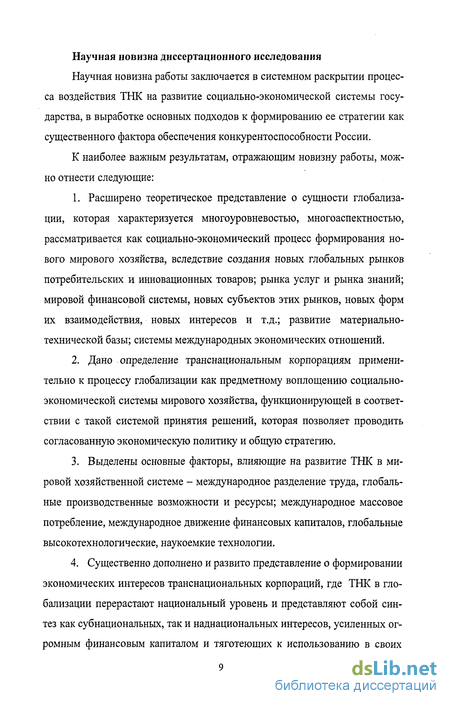 Научная новизна диссертационного исследования

Научная новизна работы заключается в системном раскрытии процесса воздействия ТНК на развитие социально-экономической системы государства, в выработке основных подходов к формированию ее стратегии как существенного фактора обеспечения конкурентоспособности России.

К наиболее важным результатам, отражающим новизну работы, можно отнести следующие:

1. Расширено теоретическое представление о сущности глобализации, которая характеризуется многоуровневостью, многоаспектностью, рассматривается как социально-экономический процесс формирования нового мирового хозяйства, вследствие создания новых глобальных рынков потребительских и инновационных товаров; рынка услуг и рынка знаний; мировой финансовой системы, новых субъектов этих рынков, новых форм их взаимодействия, новых интересов и т.д.; развитие материально-технической базы; системы международных экономических отношений.

2. Дано определение транснациональным корпорациям применительно к процессу глобализации как предметному воплощению социально-экономической системы мирового хозяйства, функционирующей в соответствии с такой системой принятия решений, которая позволяет проводить согласованную экономическую политику и общую стратегию.

3. Выделены основные факторы, влияющие на развитие ТНК в мировой хозяйственной системе – международное разделение труда, глобальные производственные возможности и ресурсы; международное массовое потребление, международное движение финансовых капиталов, глобальные высокотехнологические, наукоемкие технологии.

4. Существенно дополнено и развито представление о формировании экономических интересов транснациональных корпораций, где ТНК в глобализации перерастают национальный уровень и представляют собой синтез как субнациональных, так и наднациональных интересов, усиленных огромным финансовым капиталом и тяготеющих к использованию в своих

9

dsLib.net
библиотека диссертаций